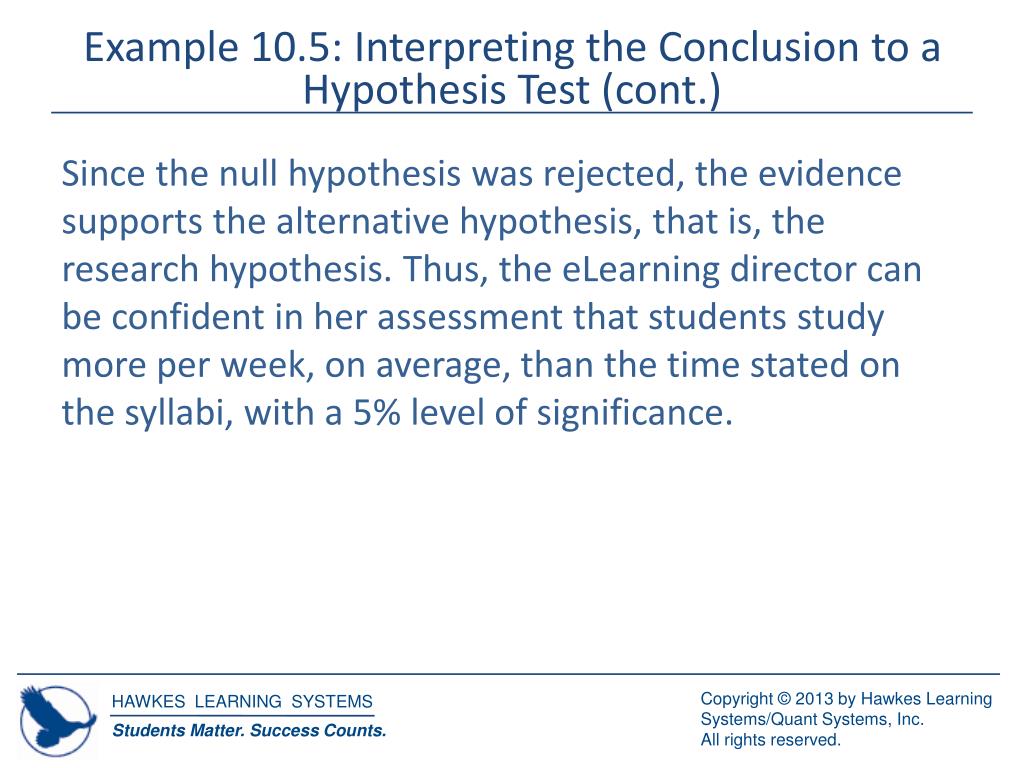 Example 10.5: Interpreting the Conclusion to a Hypothesis Test (cont.)

Since the null hypothesis was rejected, the evidence supports the alternative hypothesis, that is, the research hypothesis. Thus, the eLearning director can be confident in her assessment that students study more per week, on average, than the time stated on the syllabi, with a 5% level of significance.

HAWKES LEARNING SYSTEMS
Students Matter. Success Counts.

Copyright © 2013 by Hawkes Learning Systems/Quant Systems, Inc.
All rights reserved.